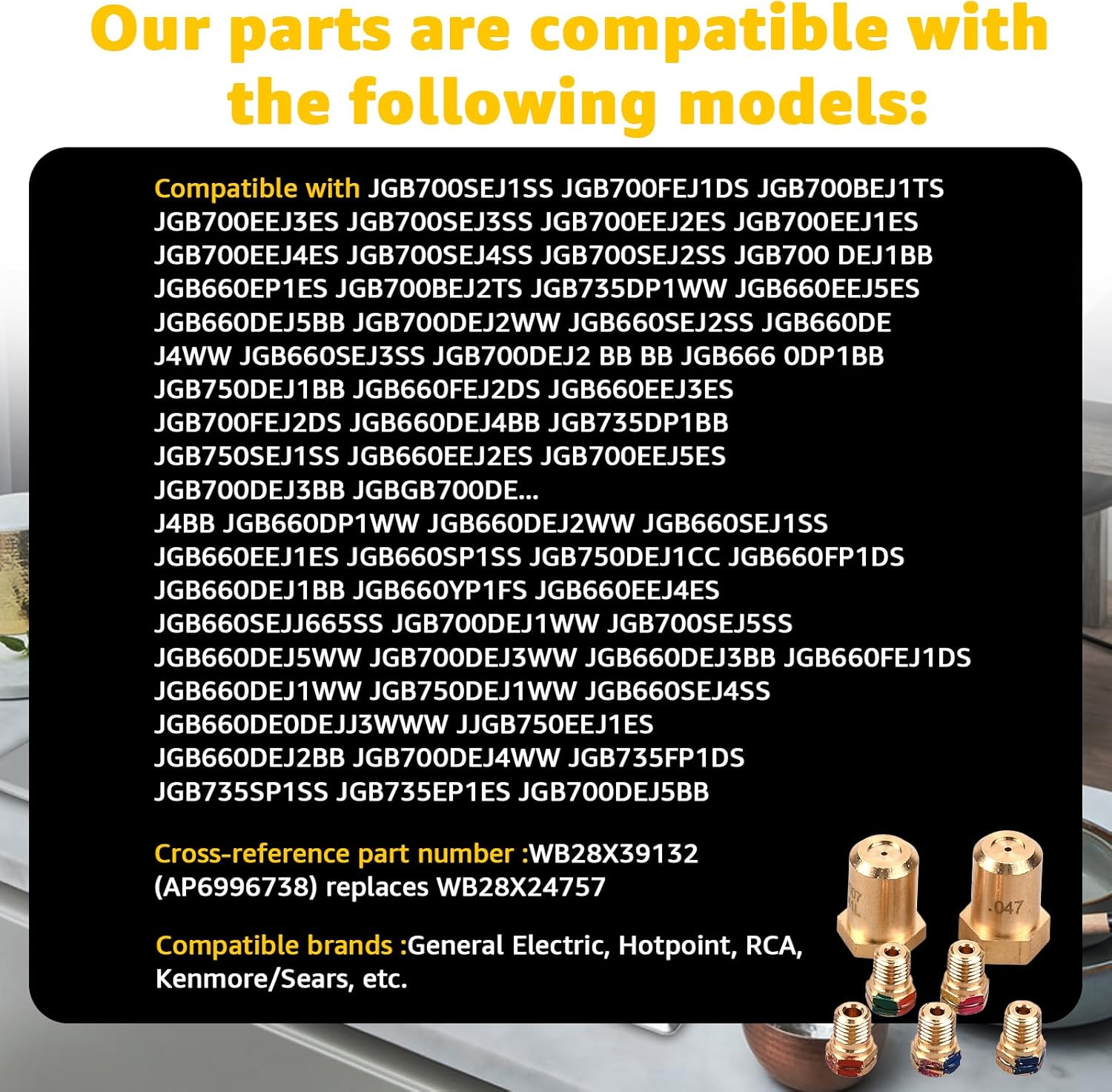 Our parts are compatible with the following models:

Compatible with JGB700SEJ1SS JGB700FEJ1DS JGB700BEJ1TS JGB700EEJ3ES JGB700SEJ3SS JGB700EEJ2ES JGB700EEJ1ES JGB700EEJ4ES JGB700SEJ4SS JGB700SEJ2SS JGB700 DEJ1BB JGB660EP1ES JGB700BEJ2TS JGB735DP1WW JGB660EEJ5ES JGB660DEJ5BB JGB700DEJ2WW JGB660SEJ2SS JGB660DE J4WW JGB660SEJ3SS JGB700DEJ2 BB BB JGB666 0DP1BB JGB750DEJ1BB JGB660FEJ2DS JGB660EEJ3ES JGB700FEJ2DS JGB660DEJ4BB JGB735DP1BB JGB750SEJ1SS JGB660EEJ2ES JGB700EEJ5ES JGB700DEJ3BB JGBGB700DE... J4BB JGB660DP1WW JGB660DEJ2WW JGB660SEJ1SS JGB660EEJ1ES JGB660SP1SS JGB750DEJ1CC JGB660FP1DS JGB660DEJ1BB JGB660YP1FS JGB660EEJ4ES JGB660SEJJ665SS JGB700DEJ1WW JGB700SEJ5SS JGB660DEJ5WW JGB700DEJ3WW JGB660DEJ3BB JGB660FEJ1DS JGB660DEJ1WW JGB750DEJ1WW JGB660SEJ4SS JGB660DE0DEJJ3WWW JJGB750EEJ1ES JGB660DEJ2BB JGB700DEJ4WW JGB735FP1DS JGB735SP1SS JGB735EP1ES JGB700DEJ5BB

Cross-reference part number :WB28X39132 (AP6996738) replaces WB28X24757

Compatible brands :General Electric, Hotpoint, RCA, Kenmore/Sears, etc.

.047